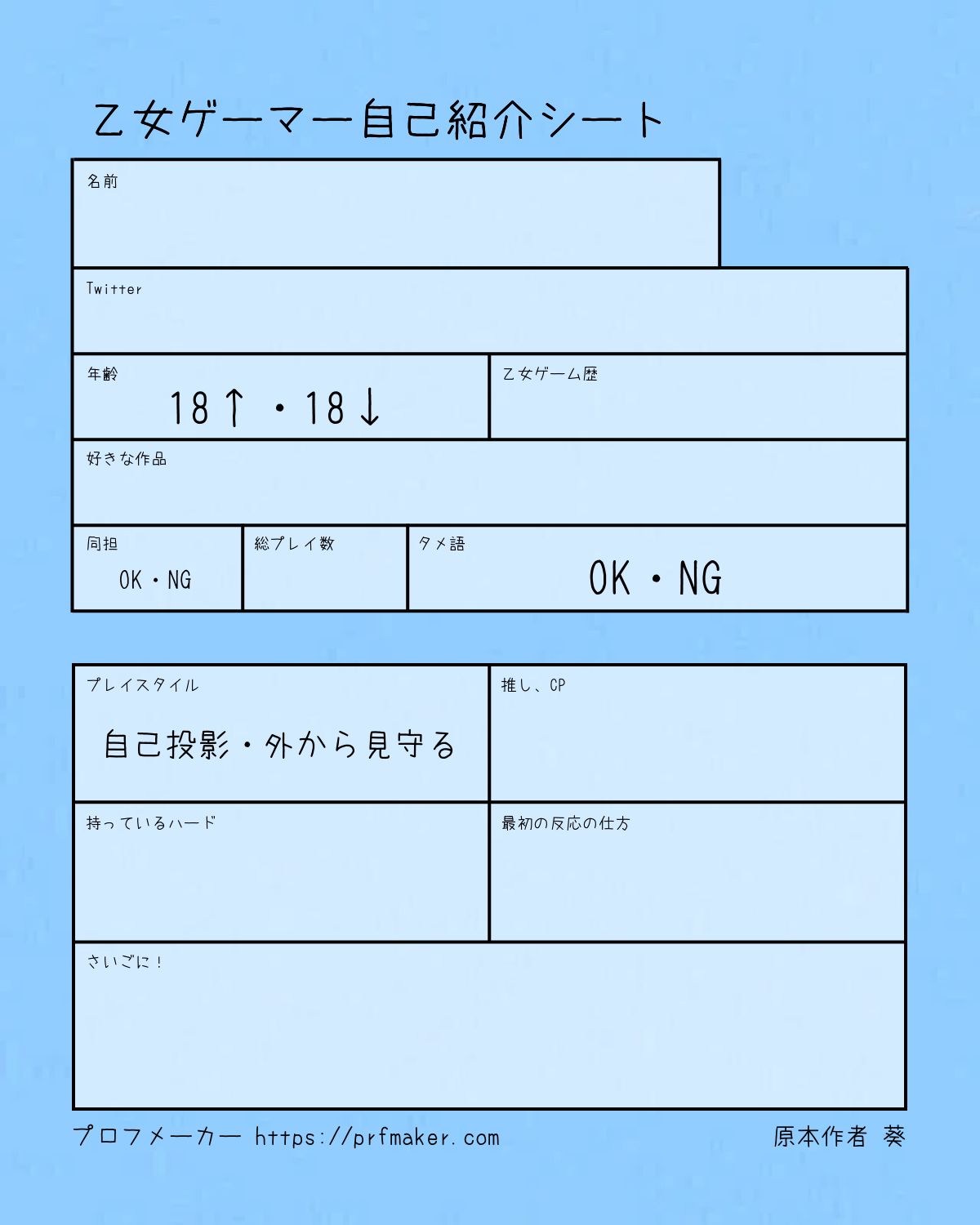 乙女ゲーマー自己紹介シート

名前

Twitter

年齢
18↑・18↓

乙女ゲーム歴

好きな作品

同担
OK・NG

総プレイ数

タメ語
OK・NG

プレイスタイル
自己投影・外から見守る

推し、CP

持っているハード

最初の反応の仕方

さいごに！

プロフメーカー https://prfmaker.com

原本作者 葵